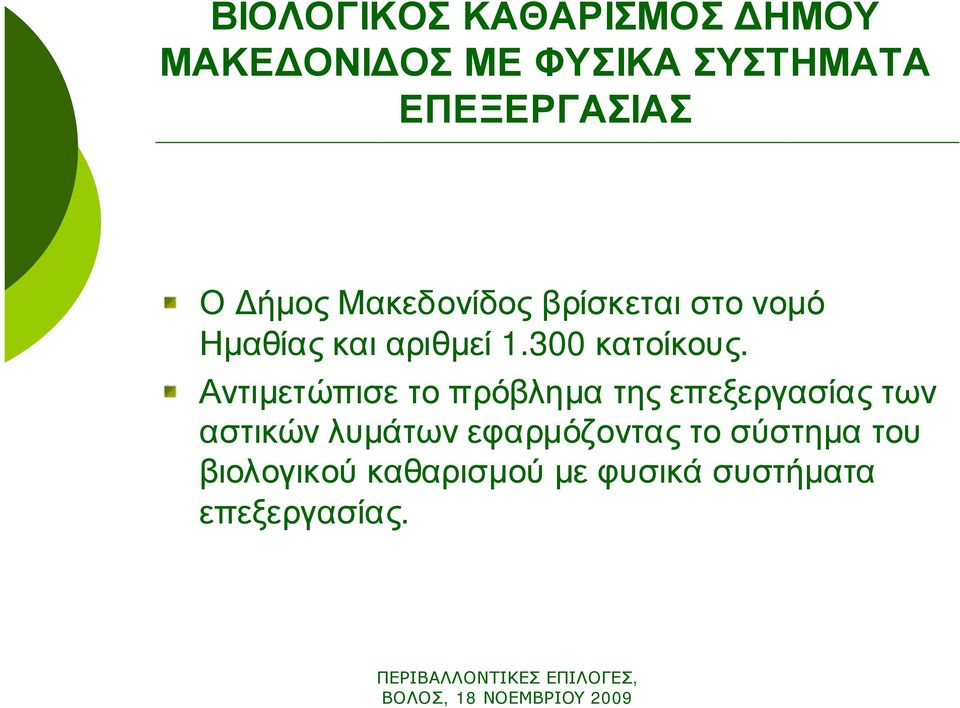 ΒΙΟΛΟΓΙΚΟΣ ΚΑΘΑΡΙΣΜΟΣ ΔΗΜΟΥ ΜΑΚΕΔΟΝΙΔΟΣ ΜΕ ΦΥΣΙΚΑ ΣΥΣΤΗΜΑΤΑ ΕΠΕΞΕΡΓΑΣΙΑΣ

Ο Δήμος Μακεδονίδος βρίσκεται στο νομό Ημαθίας και αριθμεί 1.300 κατοίκους.

Αντιμετώπισε το πρόβλημα της επεξεργασίας των αστικών λυμάτων εφαρμόζοντας το σύστημα του βιολογικού καθαρισμού με φυσικά συστήματα επεξεργασίας.

ΠΕΡΙΒΑΛΛΟΝΤΙΚΕΣ ΕΠΙΛΟΓΕΣ, ΒΟΛΟΣ, 18 ΝΟΕΜΒΡΙΟΥ 2009